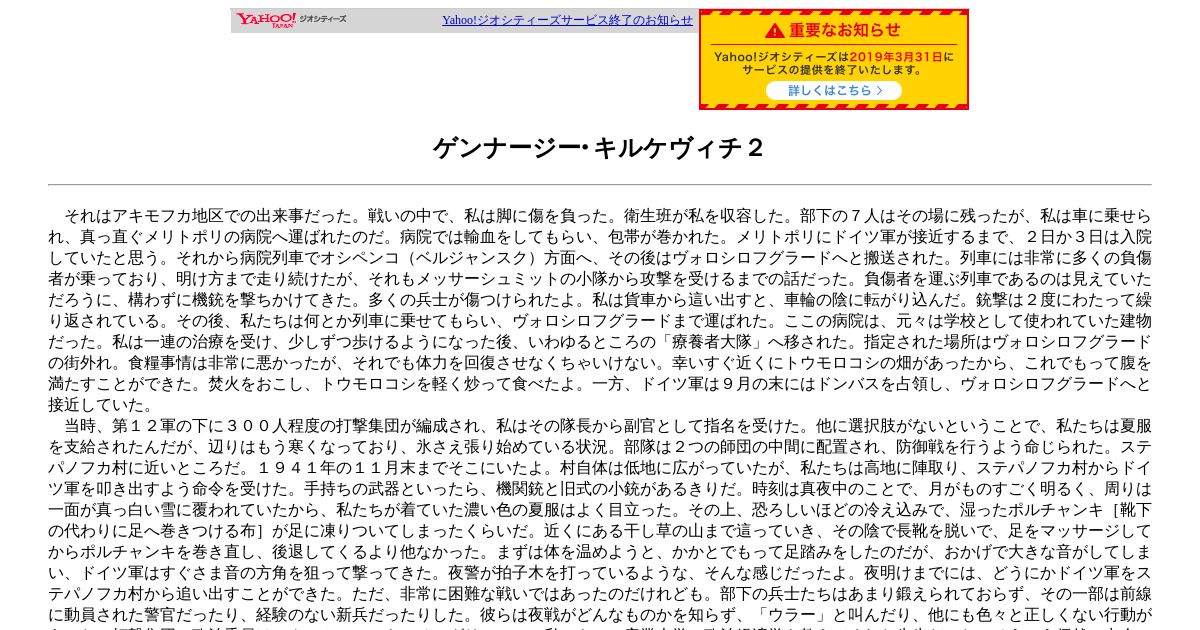 YAHOO! JAPAN ジオシティーズ

Yahoo!ジオシティーズサービス終了のお知らせ

重要なお知らせ

Yahoo!ジオシティーズは2019年3月31日にサービスの提供を終了いたします。

詳しくはこちら

ゲンナージー･キルケヴィチ２

それはアキモフカ地区での出来事だった。戦いの中で、私は脚に傷を負った。衛生班が私を収容した。部下の７人はその場に残ったが、私は車に乗せられ、真っ直ぐメリトポリの病院へ運ばれたのだ。病院では輸血をしてもらい、包帯が巻かれた。メリトポリにドイツ軍が接近するまで、２日か３日は入院していたと思う。それから病院列車でオシペンコ（ベルジャンスク）方面へ、その後はヴォロシロフグラードへと搬送された。列車には非常に多くの負傷者が乗っており、明け方まで走り続けたが、それもメッサーシュミットの小隊から攻撃を受けるまでの話だった。負傷者を運ぶ列車であるのは見えていただろうに、構わずに機銃を撃ちかけてきた。多くの兵士が傷つけられたよ。私は貨車から這い出すと、車輪の陰に転がり込んだ。銃撃は２度にわたって繰り返されている。その後、私たちは何とか列車に乗せてもらい、ヴォロシロフグラードまで運ばれた。ここの病院は、元々は学校として使われていた建物だった。私は一連の治療を受け、少しずつ歩けるようになった後、いわゆるところの「療養者大隊」へ移された。指定された場所はヴォロシロフグラードの街外れ。食糧事情は非常に悪かったが、それでも体力を回復させなくちゃいけない。幸いすぐ近くにトウモロコシの畑があったから、これでもって腹を満たすことができた。焚火をおこし、トウモロコシを軽く炒って食べたよ。一方、ドイツ軍は９月の末にはドンバスを占領し、ヴォロシロフグラードへと接近していた。

当時、第１２軍の下に３００人程度の打撃集団が編成され、私はその隊長から副官として指名を受けた。他に選択肢がないということで、私たちは夏服を支給されたんだが、辺りはもう寒くなっており、氷さえ張り始めている状況。部隊は２つの師団の中間に配置され、防御戦を行うよう命じられた。ステパノフカ村に近いところだ。１９４１年の１１月末までそこにいたよ。村自体は低地に広がっていたが、私たちは高地に陣取り、ステパノフカ村からドイツ軍を叩き出すよう命令を受けた。手持ちの武器といったら、機関銃と旧式の小銃があるきりだ。時刻は真夜中のことで、月がものすごく明るく、周りは一面が真っ白い雪に覆われていたから、私たちが着ていた濃い色の夏服はよく目立った。その上、恐ろしいほどの冷え込みで、湿ったポルチャンキ［靴下の代わりに足へ巻きつける布］が足に凍りついてしまったくらいだ。近くにある干し草の山まで這っていき、その陰で長靴を脱いで、足をマッサージしてからポルチャンキを巻き直し、後退してくるより他なかった。まずは体を温めようと、かかとでもって足踏みをしたのだが、おかげで大きな音がしてしまい、ドイツ軍はすぐさま音の方角を狙って撃ってきた。夜警が拍子木を打っているような、そんな感じだったよ。夜明けまでには、どうにかドイツ軍をステパノフカ村から追い出すことができた。ただ、非常に困難な戦いではあったのだけれども。部下の兵士たちはあまり鍛えられておらず、その一部は前線に動員された警官だったり、経験のない新兵だったりした。彼らは夜戦がどんなものかを知らず、「ウラー」と叫んだり、他にも色々と正しくない行動が